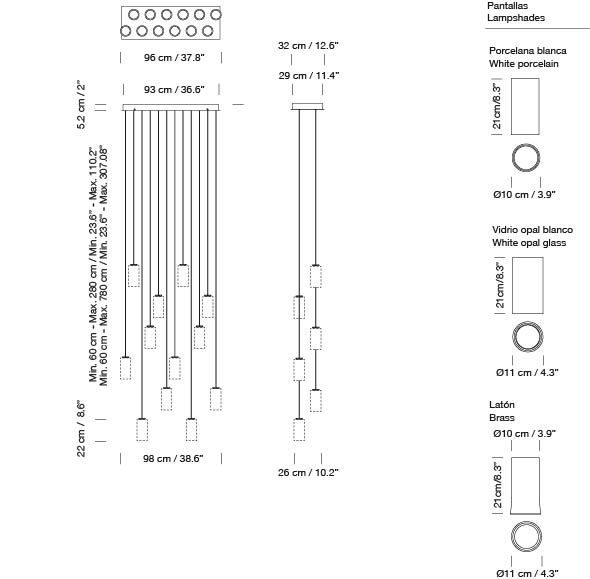 96 cm / 37.8"

93 cm / 36.6"

5.2 cm / 2"

Min. 60 cm - Max. 280 cm / Min. 23.6" - Max. 110.2"
Min. 60 cm - Max. 780 cm / Min. 23.6" - Max. 307.08"

22 cm / 8.6"

98 cm / 38.6"

32 cm / 12.6"

29 cm / 11.4"

26 cm / 10.2"

Pantallas
Lampshades

Porcelana blanca
White porcelain

21cm/8.3"

Ø10 cm / 3.9"

Vidrio opal blanco
White opal glass

21cm/8.3"

Ø11 cm / 4.3"

Latón
Brass

Ø10 cm / 3.9"

21cm/8.3"

Ø11 cm / 4.3"